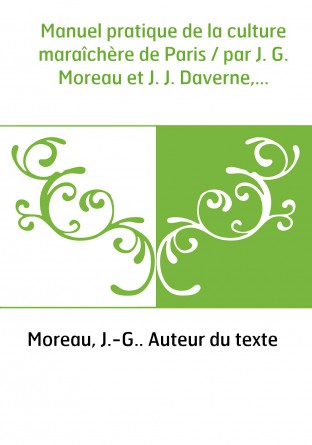 Manuel pratique de la culture maraîchère de Paris / par J. G. Moreau et J. J. Daverne,...

Moreau, J.-G.. Auteur du texte